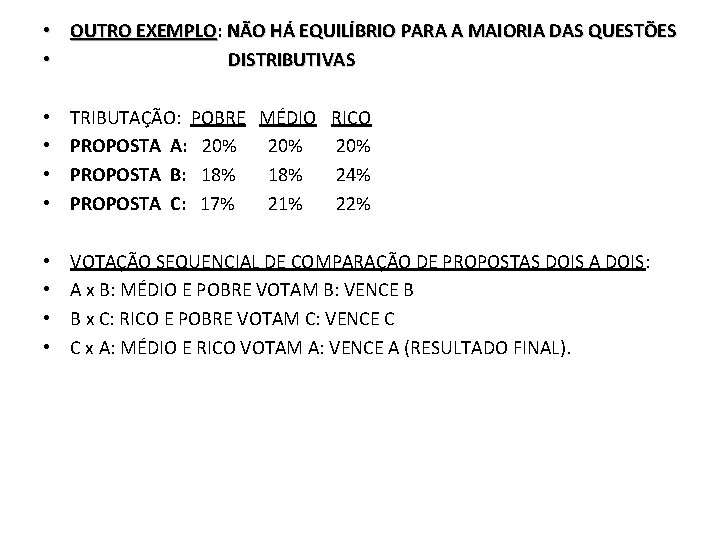 • OUTRO EXEMPLO: NÃO HÁ EQUILÍBRIO PARA A MAIORIA DAS QUESTÕES
• DISTRIBUTIVAS

• TRIBUTAÇÃO: POBRE MÉDIO RICO
• PROPOSTA A: 20% 20% 20%
• PROPOSTA B: 18% 18% 24%
• PROPOSTA C: 17% 21% 22%

• VOTAÇÃO SEQUENCIAL DE COMPARAÇÃO DE PROPOSTAS DOIS A DOIS:
• A x B: MÉDIO E POBRE VOTAM B: VENCE B
• B x C: RICO E POBRE VOTAM C: VENCE C
• C x A: MÉDIO E RICO VOTAM A: VENCE A (RESULTADO FINAL).